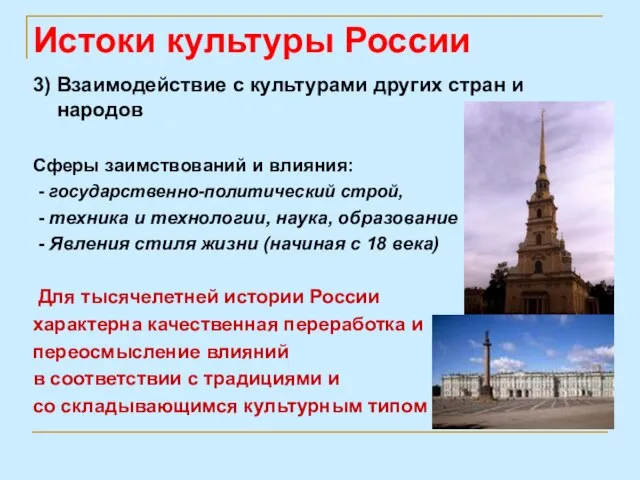 Истоки культуры России

3) Взаимодействие с культурами других стран и народов

Сферы заимствований и влияния:
- государственно-политический строй,
- техника и технологии, наука, образование
- Явления стиля жизни (начиная с 18 века)

Для тысячелетней истории России характерна качественная переработка и переосмысление влияний в соответствии с традициями и со складывающимся культурным типом